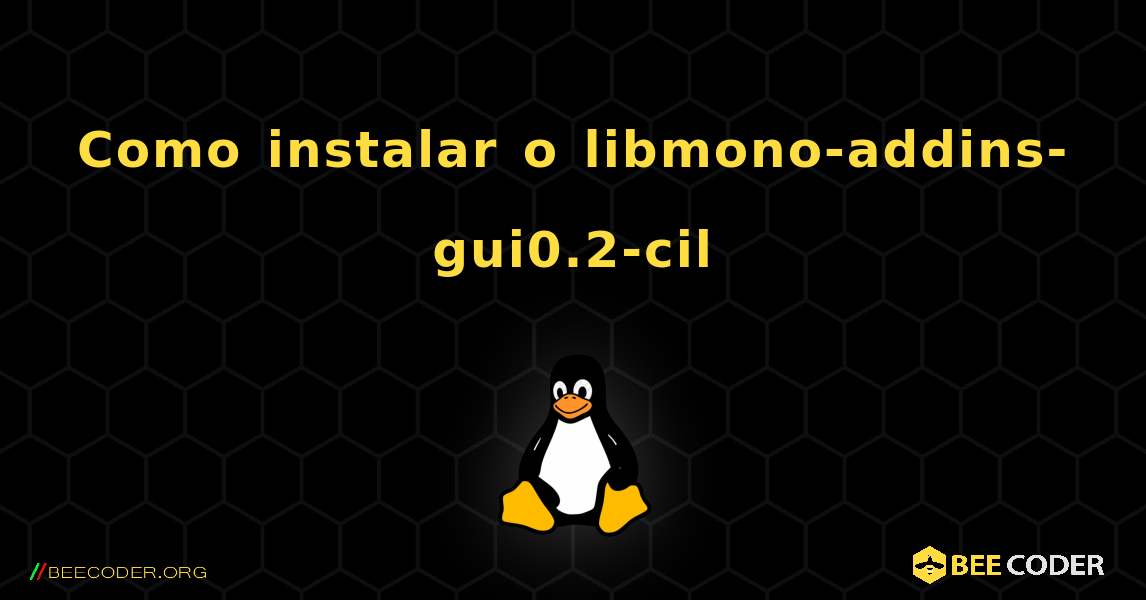 Como instalar o libmono-addins-gui0.2-cil

//BEECODER.ORG

BEE CODER